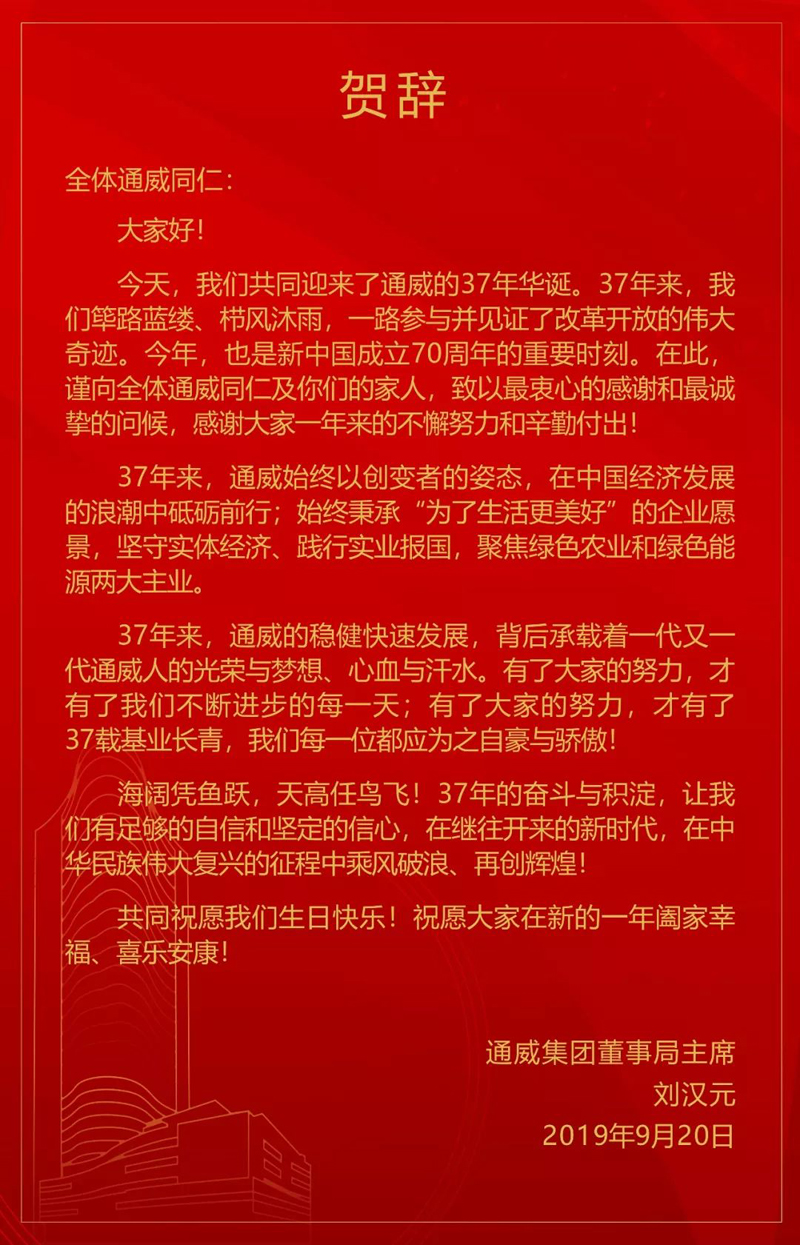 贺辞

全体通威同仁：

大家好！

今天，我们共同迎来了通威的37年华诞。37年来，我们筚路蓝缕、栉风沐雨，一路参与并见证了改革开放的伟大奇迹。今年，也是新中国成立70周年的重要时刻。在此，谨向全体通威同仁及你们的家人，致以最衷心的感谢和最诚挚的问候，感谢大家一年来的不懈努力和辛勤付出！

37年来，通威始终以创变者的姿态，在中国经济发展的浪潮中砥砺前行；始终秉承“为了生活更美好”的企业愿景，坚守实体经济、践行实业报国，聚焦绿色农业和绿色能源两大主业。

37年来，通威的稳健快速发展，背后承载着一代又一代通威人的光荣与梦想、心血与汗水。有了大家的努力，才有了我们不断进步的每一天；有了大家的努力，才有了37载基业长青，我们每一位都应为之自豪与骄傲！

海阔凭鱼跃，天高任鸟飞！37年的奋斗与积淀，让我们有足够的自信和坚定的信心，在继往开来的新时代，在中华民族伟大复兴的征程中乘风破浪、再创辉煌！

共同祝愿我们生日快乐！祝愿大家在新的一年阖家幸福、喜乐安康！

通威集团董事局主席
刘汉元
2019年9月20日